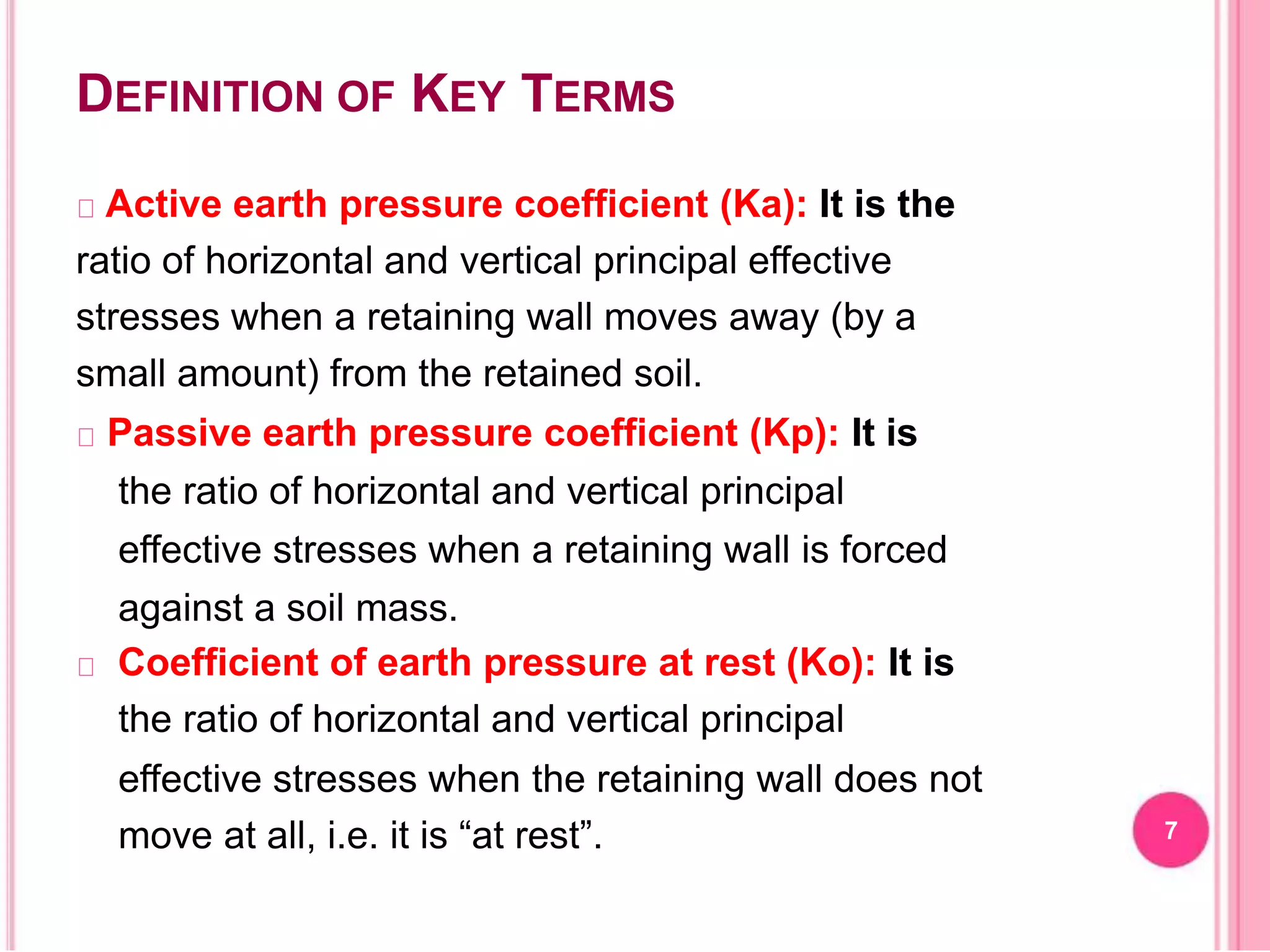 DEFINITION OF KEY TERMS

Active earth pressure coefficient (Ka): It is the ratio of horizontal and vertical principal effective stresses when a retaining wall moves away (by a small amount) from the retained soil.

Passive earth pressure coefficient (Kp): It is the ratio of horizontal and vertical principal effective stresses when a retaining wall is forced against a soil mass.

Coefficient of earth pressure at rest (Ko): It is the ratio of horizontal and vertical principal effective stresses when the retaining wall does not move at all, i.e. it is “at rest”.

7